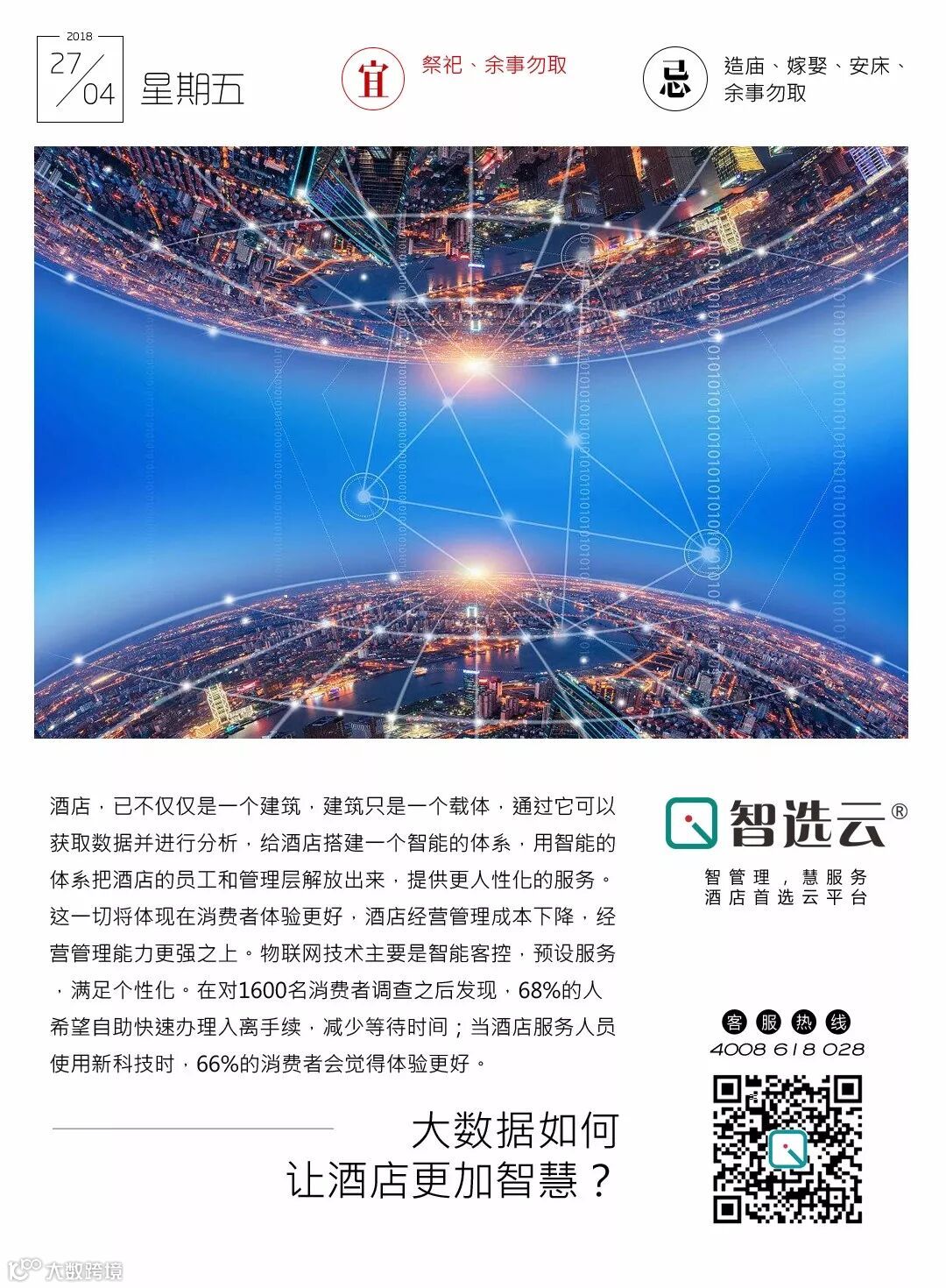 2018
27/04 星期五

宜 祭祀、余事勿取

忌 造庙、嫁娶、安床、余事勿取

酒店，已不仅仅是一个建筑，建筑只是一个载体，通过它可以获取数据并进行分析，给酒店搭建一个智能的体系，用智能的体系把酒店的员工和管理层解放出来，提供更人性化的服务。这一切将体现在消费者体验更好，酒店经营管理成本下降，经营管理能力更强之上。物联网技术主要是智能客控，预设服务，满足个性化。在对1600名消费者调查之后发现，68%的人希望自助快速办理入离手续，减少等待时间；当酒店服务人员使用新科技时，66%的消费者会觉得体验更好。

大数据如何
让酒店更加智慧？

智选云®
智管理，慧服务
酒店首选云平台

客服热线
4008 618 028

大数跨境